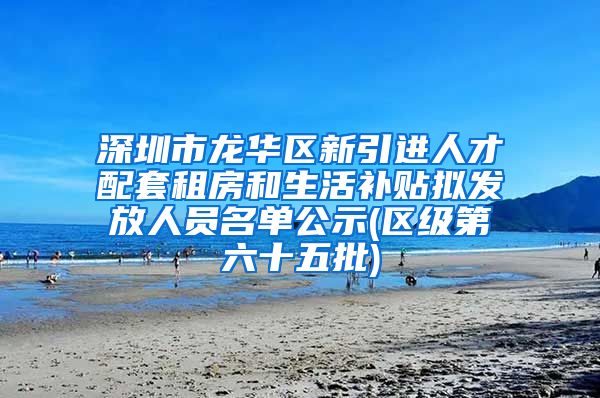 深圳市龙华区新引进人才配套租房和生活补贴拟发放人员名单公示(区级第六十五批)